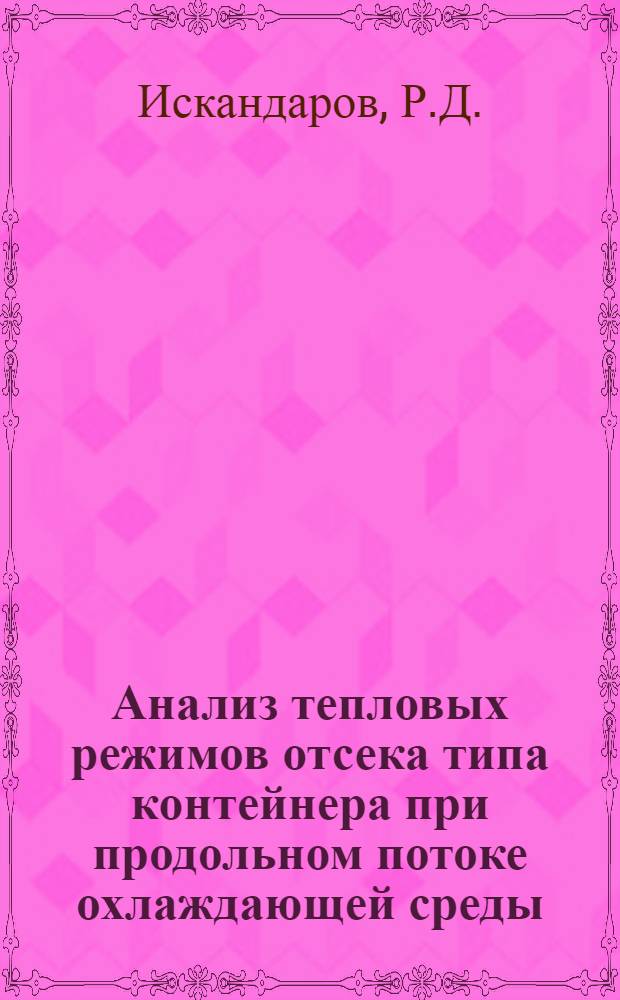 Искандаров, Р.Д.

Анализ тепловых режимов отсека типа контейнера при продольном потоке охлаждающей среды